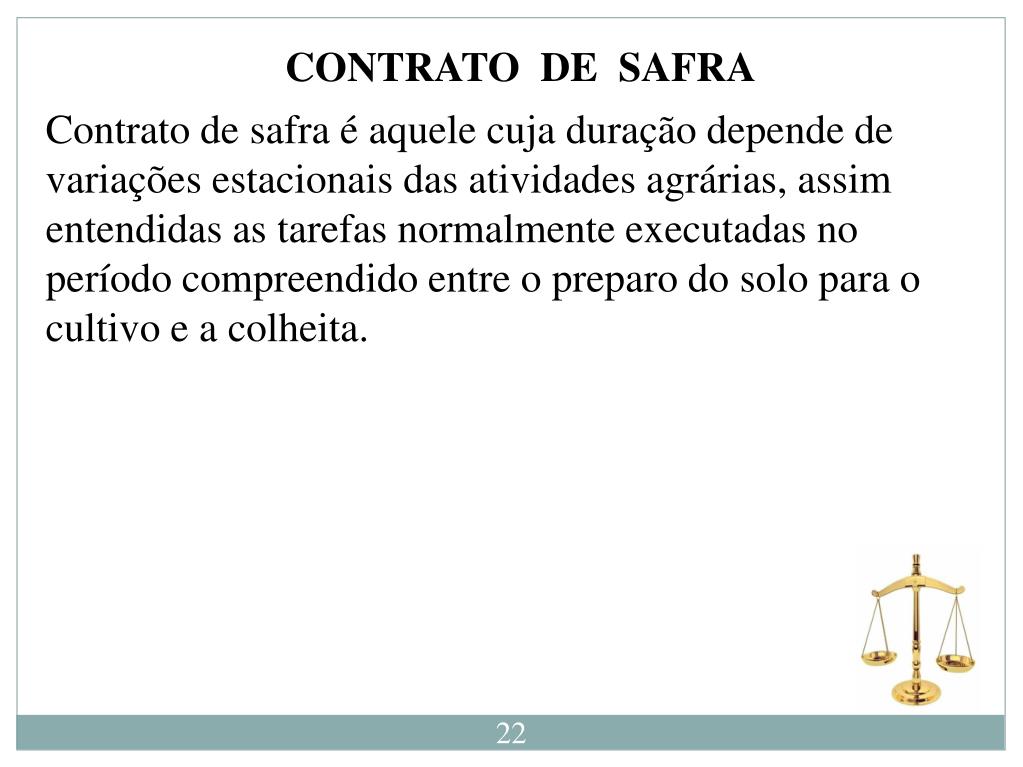 CONTRATO DE SAFRA

Contrato de safra é aquele cuja duração depende de variações estacionais das atividades agrárias, assim entendidas as tarefas normalmente executadas no período compreendido entre o preparo do solo para o cultivo e a colheita.

22